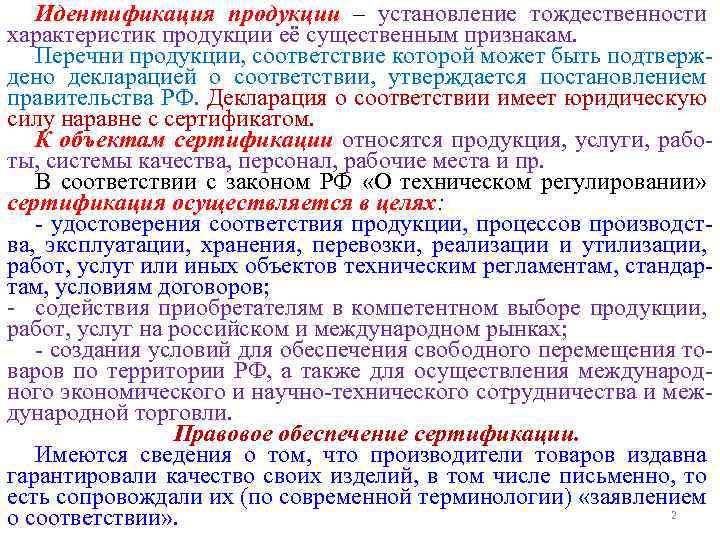 Идентификация продукции – установление тождественности характеристик продукции её существенным признакам.

Перечни продукции, соответствие которой может быть подтверждено декларацией о соответствии, утверждается постановлением правительства РФ. Декларация о соответствии имеет юридическую силу наравне с сертификатом.

К объектам сертификации относятся продукция, услуги, работы, системы качества, персонал, рабочие места и пр.

В соответствии с законом РФ «О техническом регулировании» сертификация осуществляется в целях:

- удостоверения соответствия продукции, процессов производства, эксплуатации, хранения, перевозки, реализации и утилизации, работ, услуг или иных объектов техническим регламентам, стандартам, условиям договоров;

- содействия приобретателям в компетентном выборе продукции, работ, услуг на российском и международном рынках;

- создания условий для обеспечения свободного перемещения товаров по территории РФ, а также для осуществления международного экономического и научно-технического сотрудничества и международной торговли.

Правовое обеспечение сертификации.

Имеются сведения о том, что производители товаров издавна гарантировали качество своих изделий, в том числе письменно, то есть сопровождали их (по современной терминологии) «заявлением о соответствии».

2